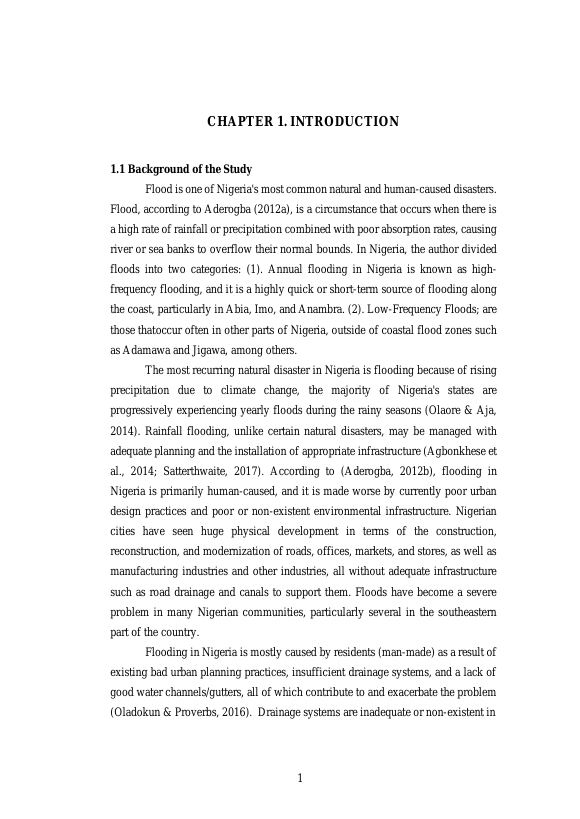 CHAPTER 1. INTRODUCTION

1.1 Background of the Study

Flood is one of Nigeria's most common natural and human-caused disasters. Flood, according to Aderogba (2012a), is a circumstance that occurs when there is a high rate of rainfall or precipitation combined with poor absorption rates, causing river or sea banks to overflow their normal bounds. In Nigeria, the author divided floods into two categories: (1). Annual flooding in Nigeria is known as high-frequency flooding, and it is a highly quick or short-term source of flooding along the coast, particularly in Abia, Imo, and Anambra. (2). Low-Frequency Floods; are those thatoccur often in other parts of Nigeria, outside of coastal flood zones such as Adamawa and Jigawa, among others.

The most recurring natural disaster in Nigeria is flooding because of rising precipitation due to climate change, the majority of Nigeria's states are progressively experiencing yearly floods during the rainy seasons (Olaore & Aja, 2014). Rainfall flooding, unlike certain natural disasters, may be managed with adequate planning and the installation of appropriate infrastructure (Agbonkhese et al., 2014; Satterthwaite, 2017). According to (Aderogba, 2012b), flooding in Nigeria is primarily human-caused, and it is made worse by currently poor urban design practices and poor or non-existent environmental infrastructure. Nigerian cities have seen huge physical development in terms of the construction, reconstruction, and modernization of roads, offices, markets, and stores, as well as manufacturing industries and other industries, all without adequate infrastructure such as road drainage and canals to support them. Floods have become a severe problem in many Nigerian communities, particularly several in the southeastern part of the country.

Flooding in Nigeria is mostly caused by residents (man-made) as a result of existing bad urban planning practices, insufficient drainage systems, and a lack of good water channels/gutters, all of which contribute to and exacerbate the problem (Oladokun & Proverbs, 2016). Drainage systems are inadequate or non-existent in

1